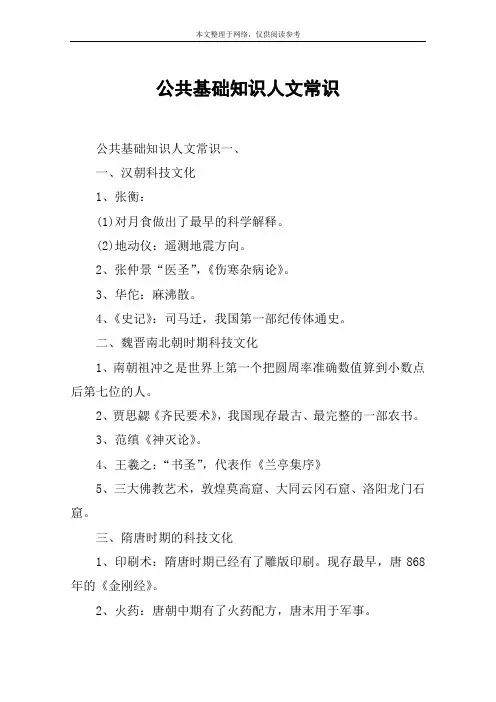 本文整理于网络，仅供阅读参考

公共基础知识人文常识

公共基础知识人文常识一、

一、汉朝科技文化

1、张衡：

(1)对月食做出了最早的科学解释。

(2)地动仪：遥测地震方向。

2、张仲景“医圣”，《伤寒杂病论》。

3、华佗：麻沸散。

4、《史记》：司马迁，我国第一部纪传体通史。

二、魏晋南北朝时期科技文化

1、南朝祖冲之是世界上第一个把圆周率准确数值算到小数点后第七位的人。

2、贾思勰《齐民要术》，我国现存最古、最完整的一部农书。

3、范缜《神灭论》。

4、王羲之：“书圣”，代表作《兰亭集序》

5、三大佛教艺术，敦煌莫高窟、大同云冈石窟、洛阳龙门石窟。

三、隋唐时期的科技文化

1、印刷术：隋唐时期已经有了雕版印刷。现存最早，唐 868 年的《金刚经》。

2、火药：唐朝中期有了火药配方，唐末用于军事。